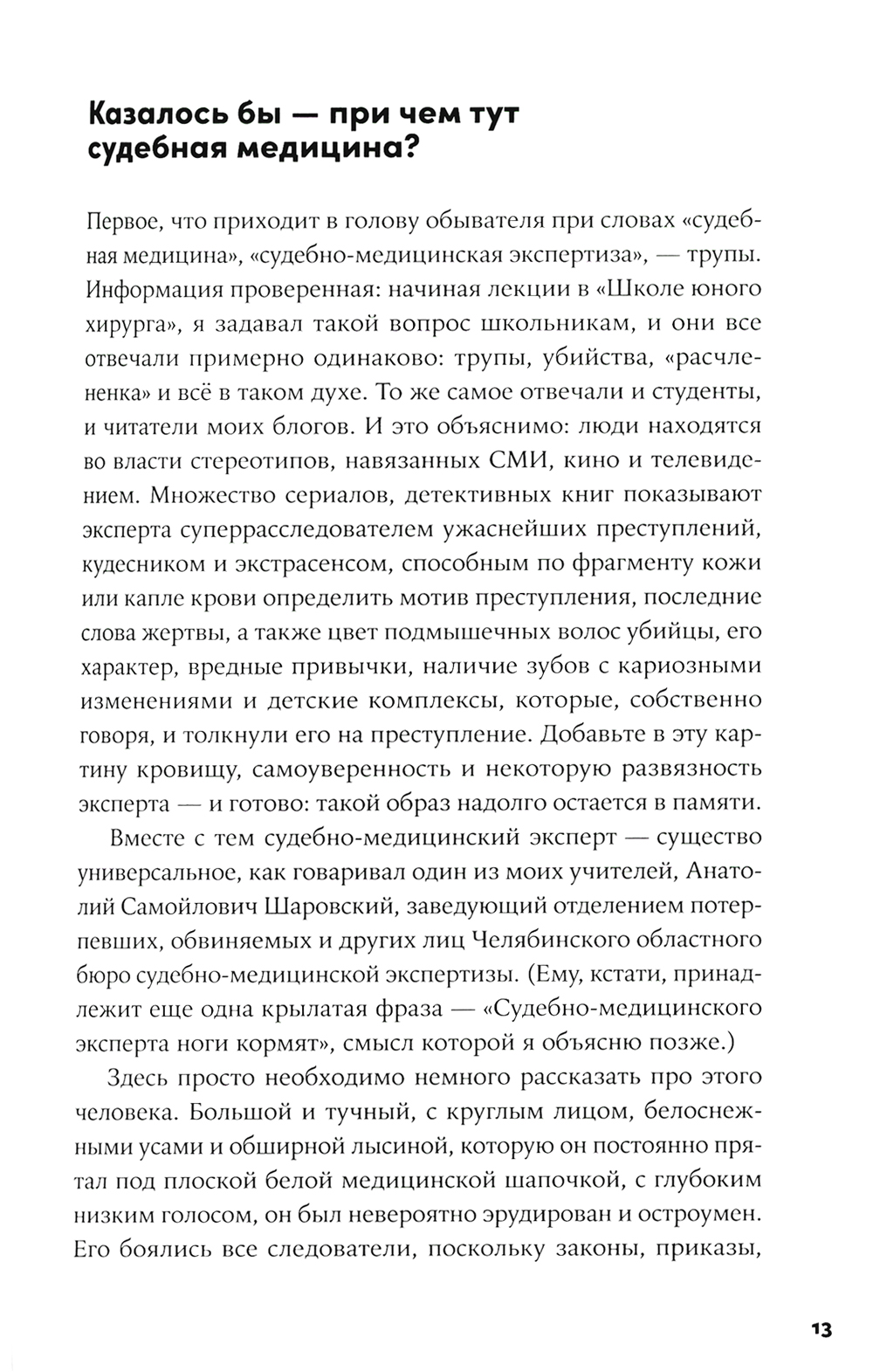 Казалось бы — при чем тут судебная медицина?

Первое, что приходит в голову обывателя при словах «судебная медицина», «судебно-медицинская экспертиза», — трупы. Информация проверенная: начиная лекции в «Школе юного хирурга», я задавал такой вопрос школьникам, и они все отвечали примерно одинаково: трупы, убийства, «расчлененка» и всё в таком духе. То же самое отвечали и студенты, и читатели моих блогов. И это объяснимо: люди находятся во власти стереотипов, навязанных СМИ, кино и телевидением. Множество сериалов, детективных книг показывают эксперта суперрасследователем ужаснейших преступлений, кудесником и экстрасенсом, способным по фрагменту кожи или капле крови определить мотив преступления, последние слова жертвы, а также цвет подмышечных волос убийцы, его характер, вредные привычки, наличие зубов с кариозными изменениями и детские комплексы, которые, собственно говоря, и толкнули его на преступление. Добавьте в эту картину кровищу, самоуверенность и некоторую развязность эксперта — и готово: такой образ надолго остается в памяти.

Вместе с тем судебно-медицинский эксперт — существо универсальное, как говаривал один из моих учителей, Анатолий Самойлович Шаровский, заведующий отделением потерпевших, обвиняемых и других лиц Челябинского областного бюро судебно-медицинской экспертизы. (Ему, кстати, принадлежит еще одна крылатая фраза — «Судебно-медицинского эксперта ноги кормят», смысл которой я объясню позже.)

Здесь просто необходимо немного рассказать про этого человека. Большой и тучный, с круглым лицом, белоснежными усами и обширной лысиной, которую он постоянно прятал под плоской белой медицинской шапочкой, с глубоким низким голосом, он был невероятно эрудирован и остроумен. Его боялись все следователи, поскольку законы, приказы,

13